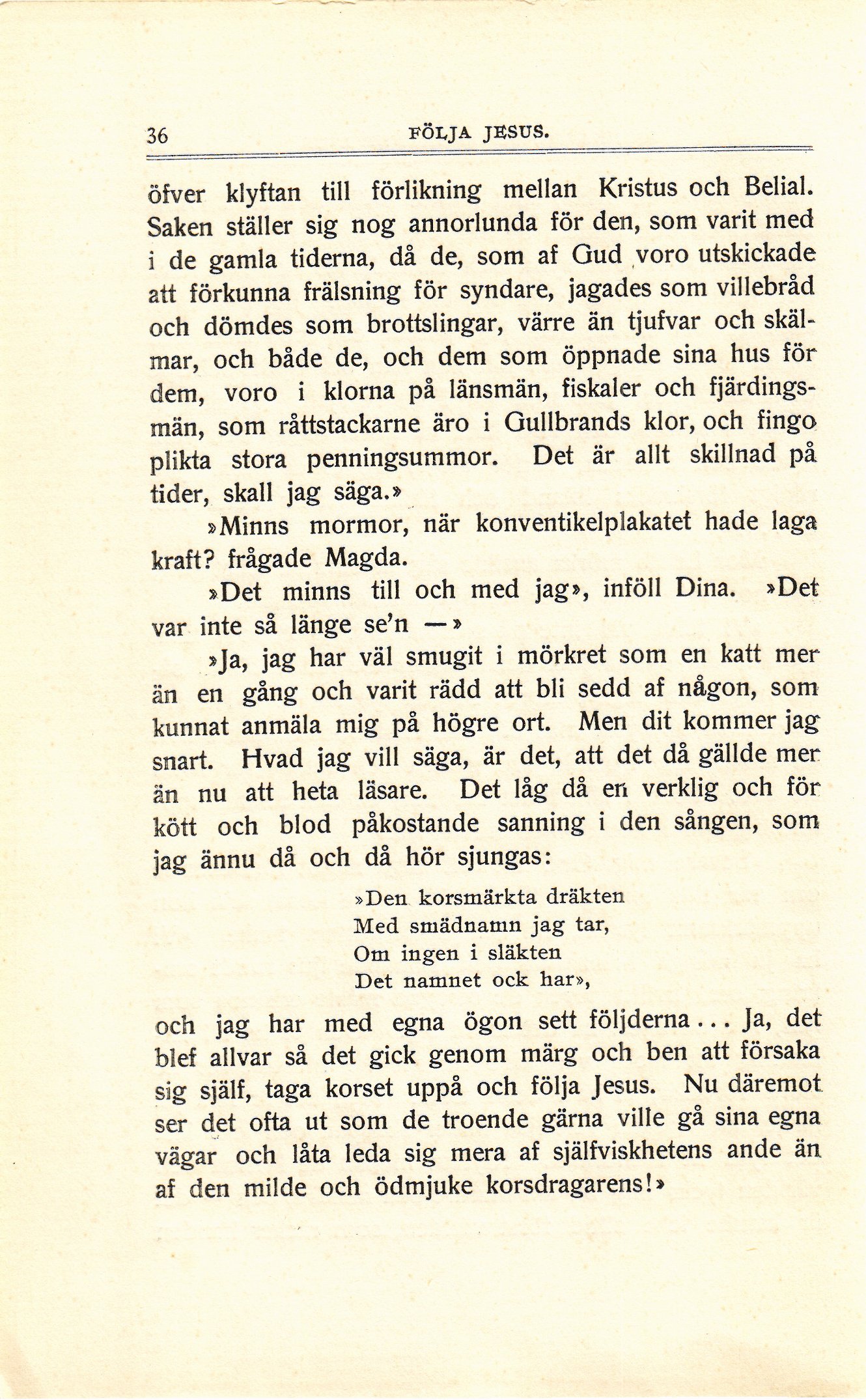 36 FÖLJA JESUS.

öfver klyftan till förlikning mellan Kristus och Belial. Saken ställer sig nog annorlunda för den, som varit med i de gamla tiderna, då de, som af Gud voro utskickade att förkunna frälsning för syndare, jagades som villebråd och dömdes som brottslingar, värre än tjufvar och skälmar, och både de, och dem som öppnade sina hus för dem, voro i klorna på länsmän, fiskaler och fjärdingsmän, som råttstackarne äro i Gullbrands klor, och fingo plikta stora penningsummor. Det är allt skillnad på tider, skall jag säga.»

»Minns mormor, när konventikelplakatet hade laga kraft? frågade Magda.

»Det minns till och med jag», inföll Dina. »Det var inte så länge se'n —»

»Ja, jag har väl smugit i mörkret som en katt mer än en gång och varit rädd att bli sedd af någon, som kunnat anmäla mig på högre ort. Men dit kommer jag snart. Hvad jag vill säga, är det, att det då gällde mer än nu att heta läsare. Det låg då en verklig och för kött och blod påkostande sanning i den sången, som jag ännu då och då hör sjungas:

»Den korsmärkta dräkten
Med smädnamn jag tar,
Om ingen i släkten
Det namnet ock har»,

och jag har med egna ögon sett följderna... Ja, det blef allvar så det gick genom märg och ben att försaka sig själf, taga korset uppå och följa Jesus. Nu däremot ser det ofta ut som de troende gärna ville gå sina egna vägar och låta leda sig mera af själfviskhetens ande än af den milde och ödmjuke korsdragarens!»